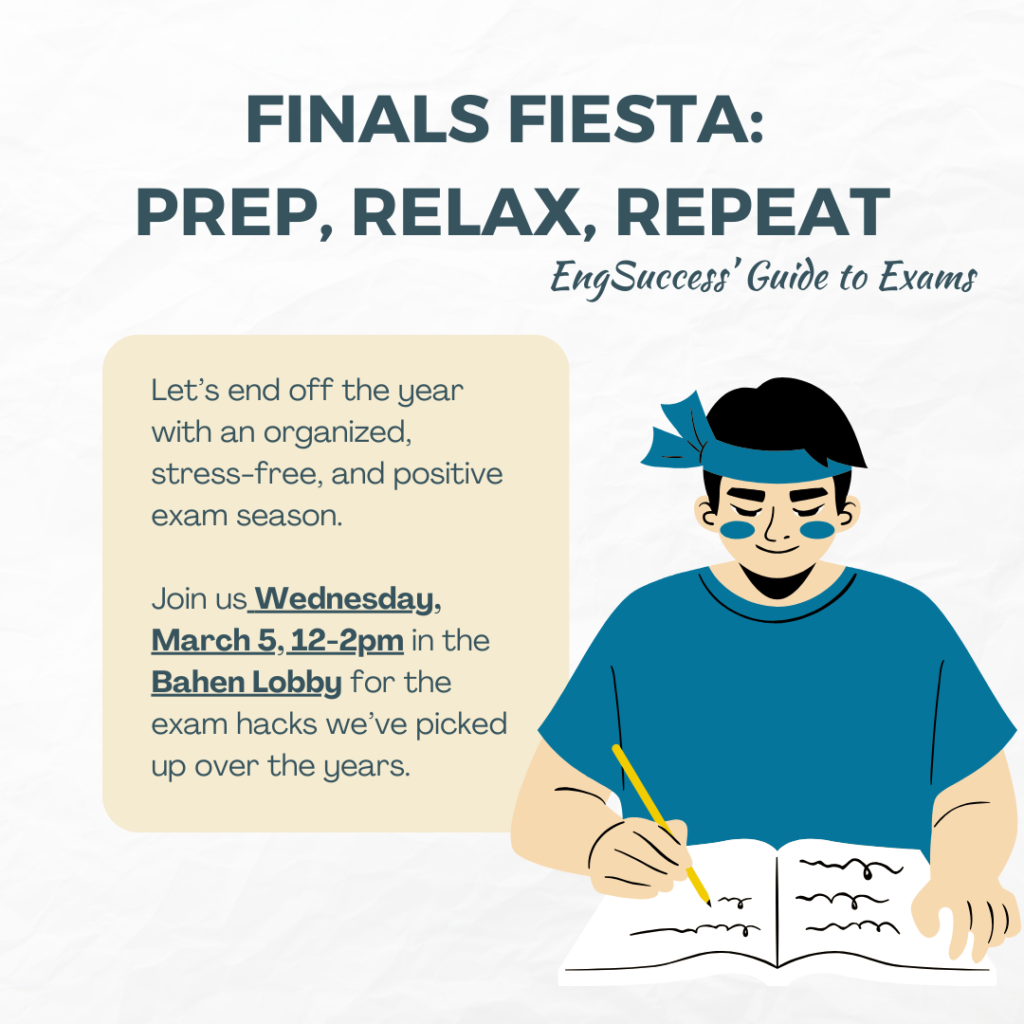 FINALS FIESTA:
PREP, RELAX, REPEAT

EngSuccess' Guide to Exams

Let's end off the year with an organized, stress-free, and positive exam season.

Join us Wednesday, March 5, 12-2pm in the Bahen Lobby for the exam hacks we've picked up over the years.